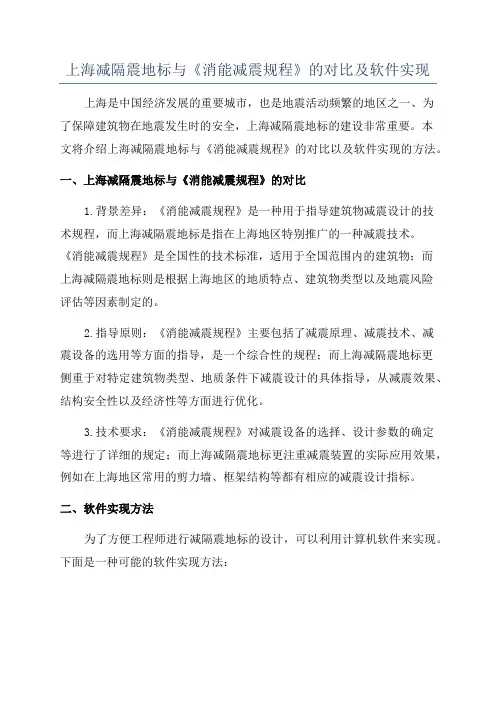 上海减隔震地标与《消能减震规程》的对比及软件实现

上海是中国经济发展的重要城市，也是地震活动频繁的地区之一、为了保障建筑物在地震发生时的安全，上海减隔震地标的建设非常重要。本文将介绍上海减隔震地标与《消能减震规程》的对比以及软件实现的方法。

一、上海减隔震地标与《消能减震规程》的对比

1.背景差异：《消能减震规程》是一种用于指导建筑物减震设计的技术规程，而上海减隔震地标是指在上海地区特别推广的一种减震技术。《消能减震规程》是全国性的技术标准，适用于全国范围内的建筑物；而上海减隔震地标则是根据上海地区的地质特点、建筑物类型以及地震风险评估等因素制定的。

2.指导原则：《消能减震规程》主要包括了减震原理、减震技术、减震设备的选用等方面的指导，是一个综合性的规程；而上海减隔震地标更侧重于对特定建筑物类型、地质条件下减震设计的具体指导，从减震效果、结构安全性以及经济性等方面进行优化。

3.技术要求：《消能减震规程》对减震设备的选择、设计参数的确定等进行了详细的规定；而上海减隔震地标更注重减震装置的实际应用效果，例如在上海地区常用的剪力墙、框架结构等都有相应的减震设计指标。

二、软件实现方法

为了方便工程师进行减隔震地标的设计，可以利用计算机软件来实现。下面是一种可能的软件实现方法：